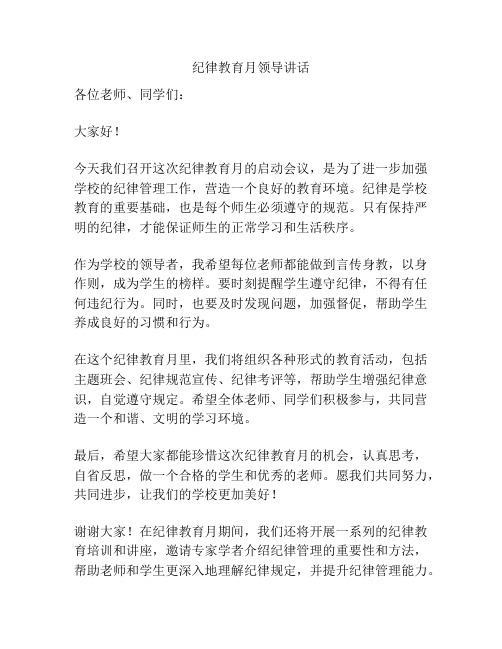 纪律教育月领导讲话

各位老师、同学们：

大家好！

今天我们召开这次纪律教育月的启动会议，是为了进一步加强学校的纪律管理工作，营造一个良好的教育环境。纪律是学校教育的重要基础，也是每个师生必须遵守的规范。只有保持严明的纪律，才能保证师生的正常学习和生活秩序。

作为学校的领导者，我希望每位老师都能做到言传身教，以身作则，成为学生的榜样。要时刻提醒学生遵守纪律，不得有任何违纪行为。同时，也要及时发现问题，加强督促，帮助学生养成良好的习惯和行为。

在这个纪律教育月里，我们将组织各种形式的教育活动，包括主题班会、纪律规范宣传、纪律考评等，帮助学生增强纪律意识，自觉遵守规定。希望全体老师、同学们积极参与，共同营造一个和谐、文明的学习环境。

最后，希望大家都能珍惜这次纪律教育月的机会，认真思考，自省反思，做一个合格的学生和优秀的老师。愿我们共同努力，共同进步，让我们的学校更加美好！

谢谢大家！在纪律教育月期间，我们还将开展一系列的纪律教育培训和讲座，邀请专家学者介绍纪律管理的重要性和方法，帮助老师和学生更深入地理解纪律规定，并提升纪律管理能力。